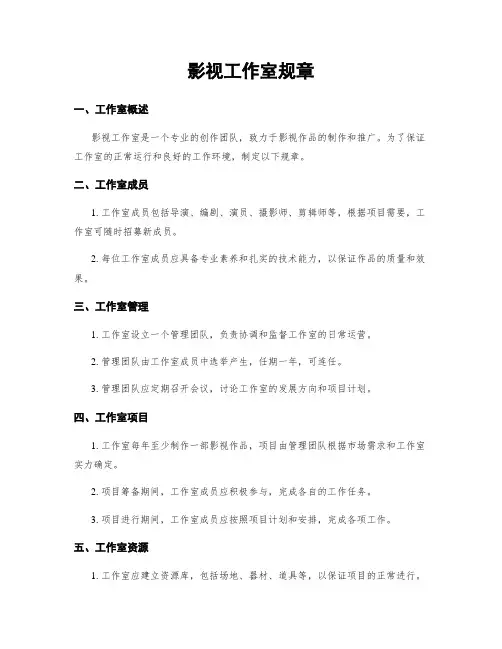 影视工作室规章

一、工作室概述

影视工作室是一个专业的创作团队，致力于影视作品的制作和推广。为了保证工作室的正常运行和良好的工作环境，制定以下规章。

二、工作室成员

1. 工作室成员包括导演、编剧、演员、摄影师、剪辑师等，根据项目需要，工作室可随时招募新成员。

2. 每位工作室成员应具备专业素养和扎实的技术能力，以保证作品的质量和效果。

三、工作室管理

1. 工作室设立一个管理团队，负责协调和监督工作室的日常运营。

2. 管理团队由工作室成员中选举产生，任期一年，可连任。

3. 管理团队应定期召开会议，讨论工作室的发展方向和项目计划。

四、工作室项目

1. 工作室每年至少制作一部影视作品，项目由管理团队根据市场需求和工作室实力确定。

2. 项目筹备期间，工作室成员应积极参与，完成各自的工作任务。

3. 项目进行期间，工作室成员应按照项目计划和安排，完成各项工作。

五、工作室资源

1. 工作室应建立资源库，包括场地、器材、道具等，以保证项目的正常进行。